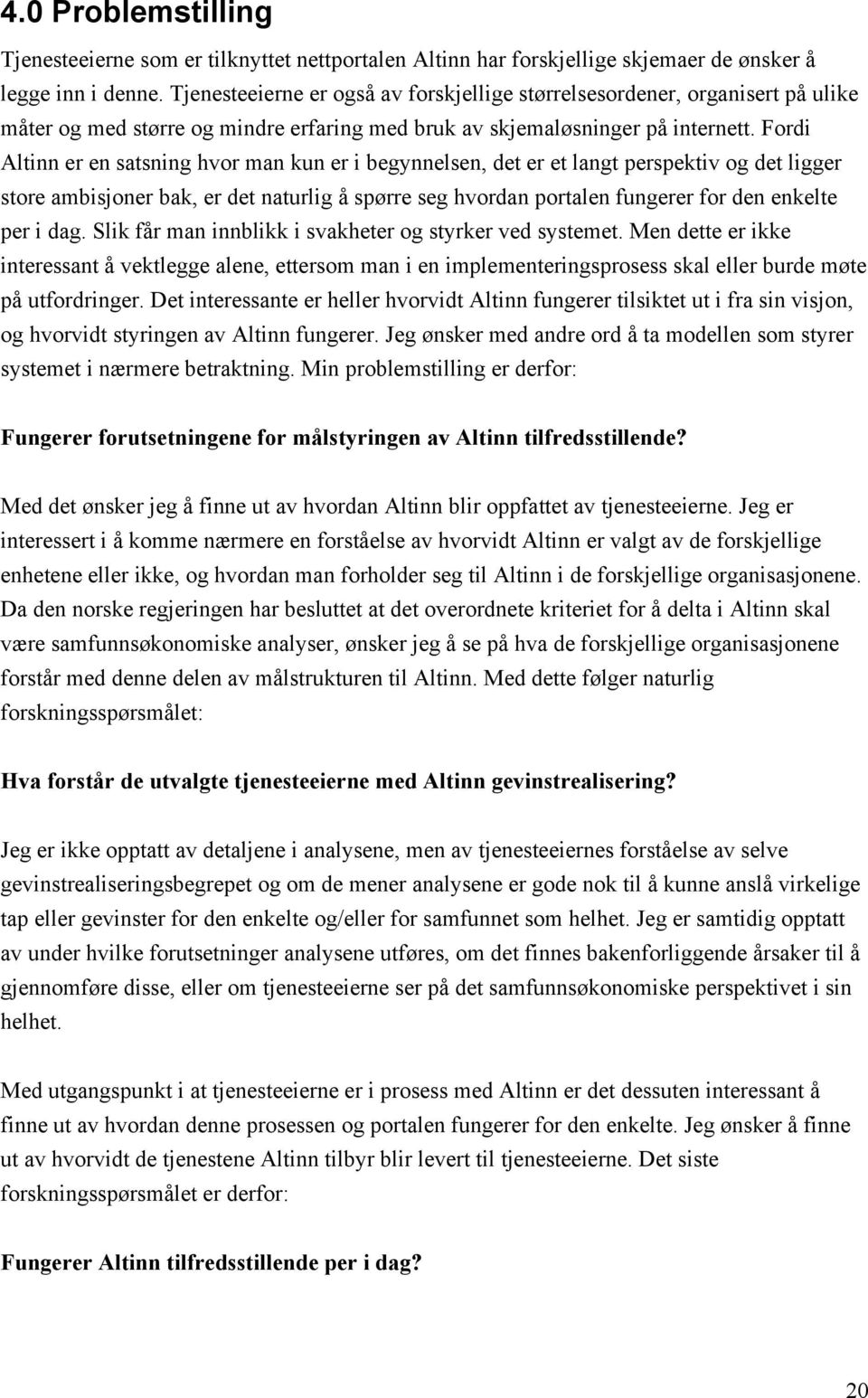 4.0 Problemstilling

Tjenesteeierne som er tilknyttet nettportalen Altinn har forskjellige skjemaer de ønsker å legge inn i denne. Tjenesteeierne er også av forskjellige størrelsesordener, organisert på ulike måter og med større og mindre erfaring med bruk av skjemaløsninger på internett. Fordi Altinn er en satsning hvor man kun er i begynnelsen, det er et langt perspektiv og det ligger store ambisjoner bak, er det naturlig å spørre seg hvordan portalen fungerer for den enkelte per i dag. Slik får man innblikk i svakheter og styrker ved systemet. Men dette er ikke interessant å vektlegge alene, ettersom man i en implementeringsprosess skal eller burde møte på utfordringer. Det interessante er heller hvorvidt Altinn fungerer tilsiktet ut i fra sin visjon, og hvorvidt styringen av Altinn fungerer. Jeg ønsker med andre ord å ta modellen som styrer systemet i nærmere betraktning. Min problemstilling er derfor:

Fungerer forutsetningene for målstyringen av Altinn tilfredsstillende?

Med det ønsker jeg å finne ut av hvordan Altinn blir oppfattet av tjenesteeierne. Jeg er interessert i å komme nærmere en forståelse av hvorvidt Altinn er valgt av de forskjellige enhetene eller ikke, og hvordan man forholder seg til Altinn i de forskjellige organisasjonene. Da den norske regjeringen har besluttet at det overordnete kriteriet for å delta i Altinn skal være samfunnsøkonomiske analyser, ønsker jeg å se på hva de forskjellige organisasjonene forstår med denne delen av målstrukturen til Altinn. Med dette følger naturlig forskningsspørsmålet:

Hva forstår de utvalgte tjenesteeierne med Altinn gevinstrealisering?

Jeg er ikke opptatt av detaljene i analysene, men av tjenesteeiernes forståelse av selve gevinstrealiseringsbegrepet og om de mener analysene er gode nok til å kunne anslå virkelige tap eller gevinster for den enkelte og/eller for samfunnet som helhet. Jeg er samtidig opptatt av under hvilke forutsetninger analysene utføres, om det finnes bakenforliggende årsaker til å gjennomføre disse, eller om tjenesteeierne ser på det samfunnsøkonomiske perspektivet i sin helhet.

Med utgangspunkt i at tjenesteeierne er i prosess med Altinn er det dessuten interessant å finne ut av hvordan denne prosessen og portalen fungerer for den enkelte. Jeg ønsker å finne ut av hvorvidt de tjenestene Altinn tilbyr blir levert til tjenesteeierne. Det siste forskningsspørsmålet er derfor:

Fungerer Altinn tilfredsstillende per i dag?

20